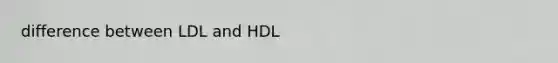 difference between LDL and HDL